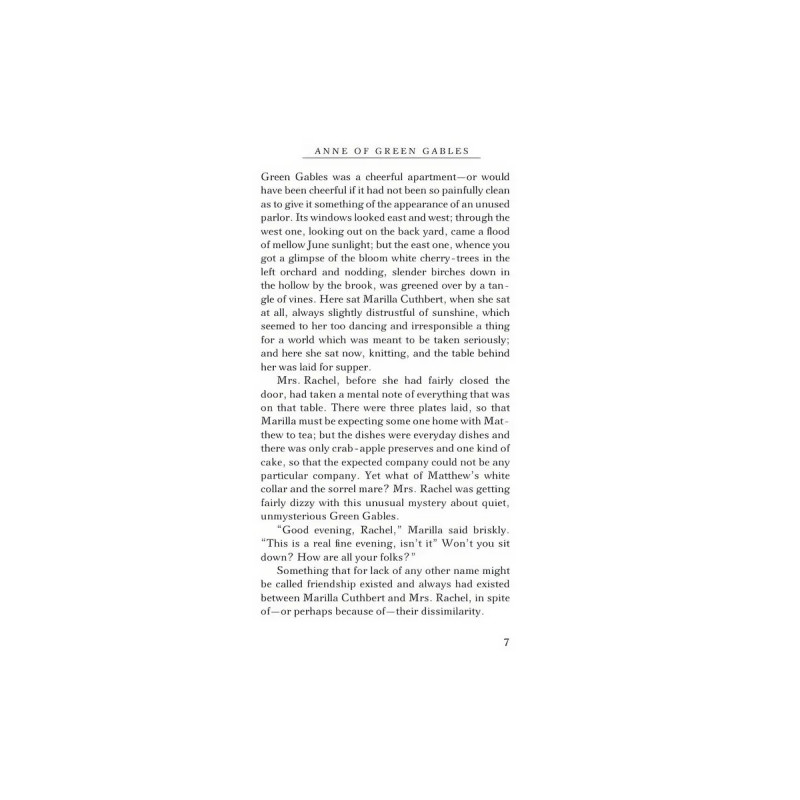 ANNE OF GREEN GABLES

Green Gables was a cheerful apartment—or would have been cheerful if it had not been so painfully clean as to give it something of the appearance of an unused parlor. Its windows looked east and west; through the west one, looking out on the back yard, came a flood of mellow June sunlight; but the east one, whence you got a glimpse of the bloom white cherry-trees in the left orchard and nodding, slender birches down in the hollow by the brook, was greened over by a tangle of vines. Here sat Marilla Cuthbert, when she sat at all, always slightly distrustful of sunshine, which seemed to her too dancing and irresponsible a thing for a world which was meant to be taken seriously; and here she sat now, knitting, and the table behind her was laid for supper.

Mrs. Rachel, before she had fairly closed the door, had taken a mental note of everything that was on that table. There were three plates laid, so that Marilla must be expecting some one home with Matthew to tea; but the dishes were everyday dishes and there was only crab-apple preserves and one kind of cake, so that the expected company could not be any particular company. Yet what of Matthew's white collar and the sorrel mare? Mrs. Rachel was getting fairly dizzy with this unusual mystery about quiet, unmysterious Green Gables.

"Good evening, Rachel," Marilla said briskly. "This is a real fine evening, isn't it" Won't you sit down? How are all your folks?"

Something that for lack of any other name might be called friendship existed and always had existed between Marilla Cuthbert and Mrs. Rachel, in spite of—or perhaps because of—their dissimilarity.

7